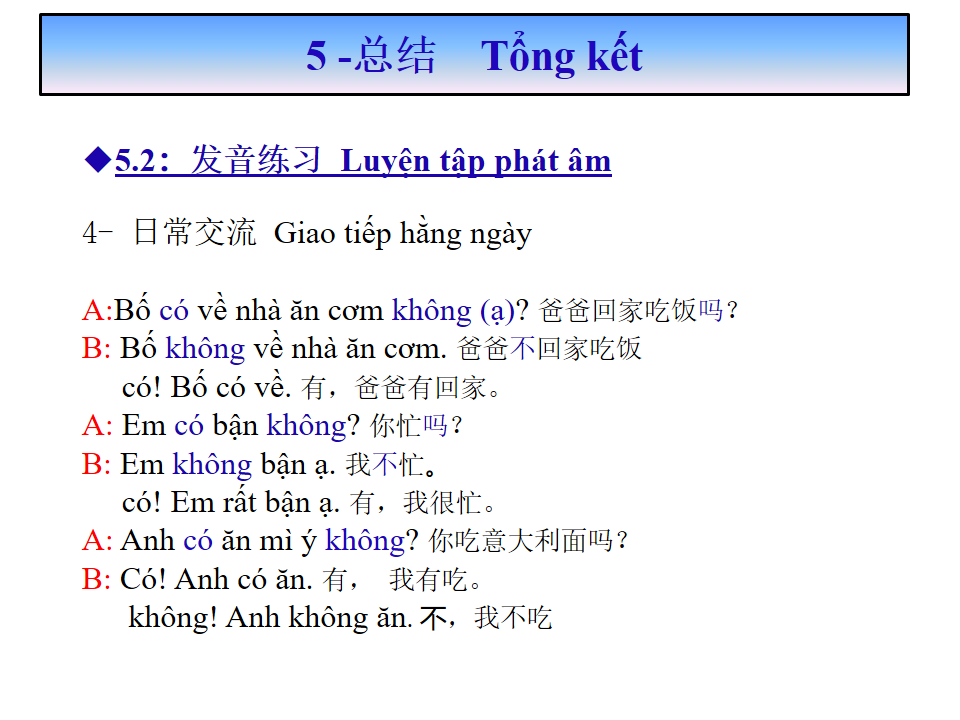 5 -总结 Tổng kết

◆5.2：发音练习 Luyện tập phát âm

4- 日常交流 Giao tiếp hằng ngày

A:Bố có về nhà ăn cơm không (ạ)? 爸爸回家吃饭吗？
B: Bố không về nhà ăn cơm. 爸爸不回家吃饭
có! Bố có về. 有，爸爸有回家。
A: Em có bận không? 你忙吗？
B: Em không bận ạ. 我不忙。
có! Em rất bận ạ. 有，我很忙。
A: Anh có ăn mì ý không? 你吃意大利面吗？
B: Có! Anh có ăn. 有， 我有吃。
không! Anh không ăn. 不，我不吃